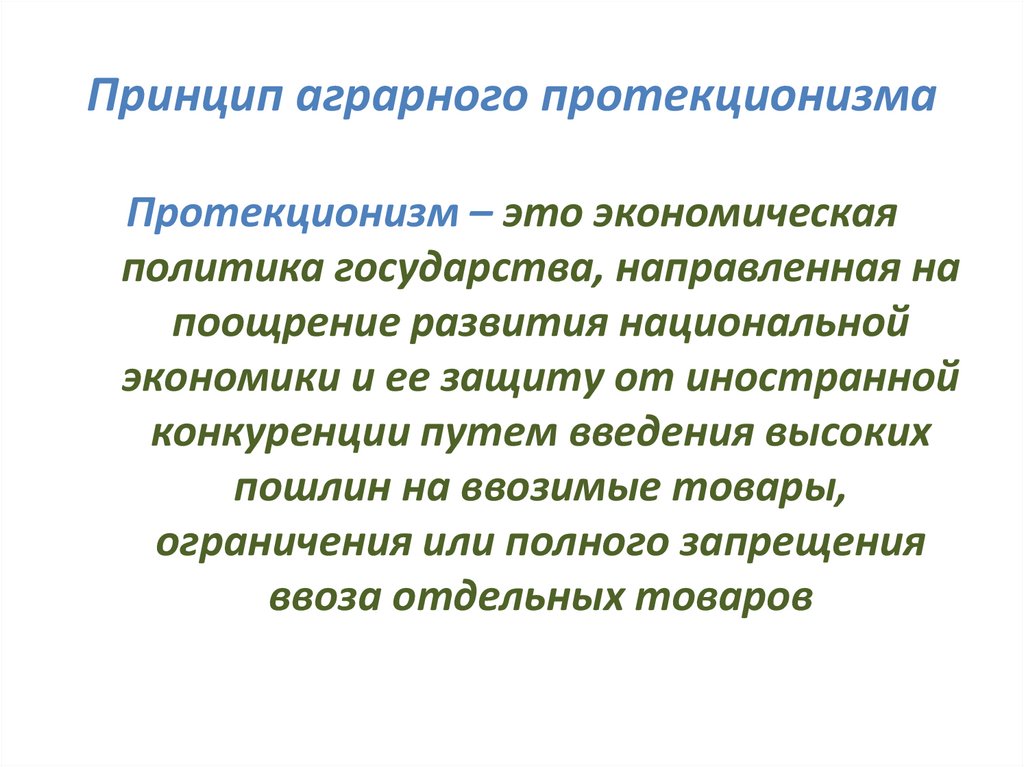 Принцип аграрного протекционизма

Протекционизм – это экономическая политика государства, направленная на поощрение развития национальной экономики и ее защиту от иностранной конкуренции путем введения высоких пошлин на ввозимые товары, ограничения или полного запрещения ввоза отдельных товаров